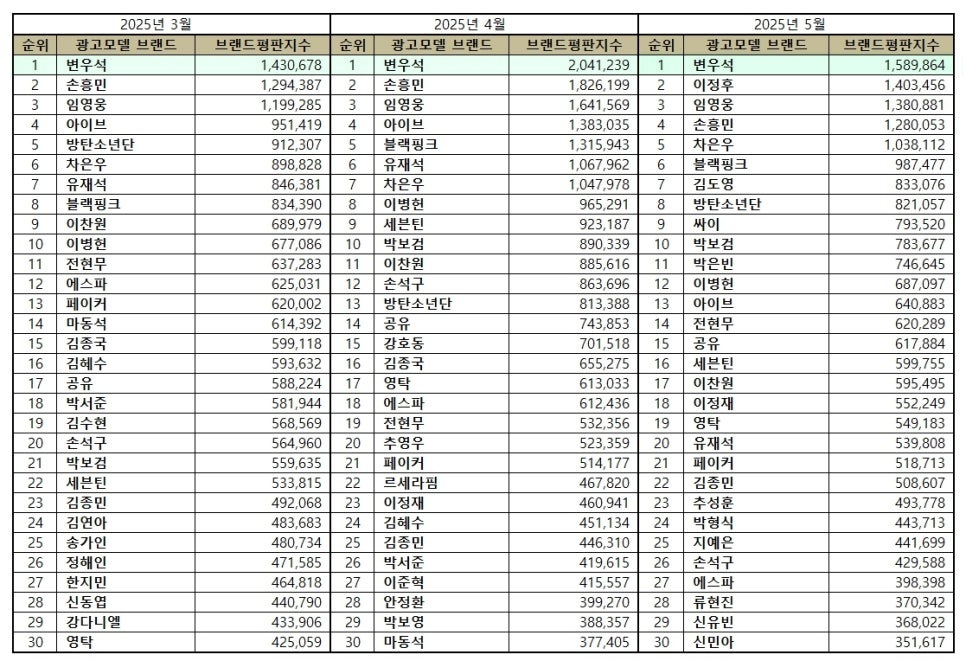 2025년 3월

| 순위 | 광고모델 브랜드 | 브랜드평판지수 |
|---|---|---|
| 1 | 변우석 | 1,430,678 |
| 2 | 손흥민 | 1,294,387 |
| 3 | 임영웅 | 1,199,285 |
| 4 | 아이브 | 951,419 |
| 5 | 방탄소년단 | 912,307 |
| 6 | 차은우 | 898,828 |
| 7 | 유재석 | 846,381 |
| 8 | 블랙핑크 | 834,390 |
| 9 | 이찬원 | 689,979 |
| 10 | 이병헌 | 677,086 |
| 11 | 전현무 | 637,283 |
| 12 | 에스파 | 625,031 |
| 13 | 페이커 | 620,002 |
| 14 | 마동석 | 614,392 |
| 15 | 김종국 | 599,118 |
| 16 | 김혜수 | 593,632 |
| 17 | 공유 | 588,224 |
| 18 | 박서준 | 581,944 |
| 19 | 김수현 | 568,569 |
| 20 | 손석구 | 564,960 |
| 21 | 박보검 | 559,635 |
| 22 | 세븐틴 | 533,815 |
| 23 | 김종민 | 492,068 |
| 24 | 김연아 | 483,683 |
| 25 | 송가인 | 480,734 |
| 26 | 정해인 | 471,585 |
| 27 | 한지민 | 464,818 |
| 28 | 신동엽 | 440,790 |
| 29 | 강다니엘 | 433,906 |
| 30 | 영탁 | 425,059 |

2025년 4월

| 순위 | 광고모델 브랜드 | 브랜드평판지수 |
|---|---|---|
| 1 | 변우석 | 2,041,239 |
| 2 | 손흥민 | 1,826,199 |
| 3 | 임영웅 | 1,641,569 |
| 4 | 아이브 | 1,383,035 |
| 5 | 블랙핑크 | 1,315,943 |
| 6 | 유재석 | 1,067,962 |
| 7 | 차은우 | 1,047,978 |
| 8 | 이병헌 | 965,291 |
| 9 | 세븐틴 | 923,187 |
| 10 | 박보검 | 890,339 |
| 11 | 이찬원 | 885,616 |
| 12 | 손석구 | 863,696 |
| 13 | 방탄소년단 | 813,388 |
| 14 | 공유 | 743,853 |
| 15 | 강호동 | 701,518 |
| 16 | 김종국 | 655,275 |
| 17 | 영탁 | 613,033 |
| 18 | 에스파 | 612,436 |
| 19 | 전현무 | 532,356 |
| 20 | 추영우 | 523,359 |
| 21 | 페이커 | 514,177 |
| 22 | 르세라핌 | 467,820 |
| 23 | 이정재 | 460,941 |
| 24 | 김혜수 | 451,134 |
| 25 | 김종민 | 446,310 |
| 26 | 박서준 | 419,615 |
| 27 | 이준혁 | 415,557 |
| 28 | 안정환 | 399,270 |
| 29 | 박보영 | 388,357 |
| 30 | 마동석 | 377,405 |

2025년 5월

| 순위 | 광고모델 브랜드 | 브랜드평판지수 |
|---|---|---|
| 1 | 변우석 | 1,589,864 |
| 2 | 이정후 | 1,403,456 |
| 3 | 임영웅 | 1,380,881 |
| 4 | 손흥민 | 1,280,053 |
| 5 | 차은우 | 1,038,112 |
| 6 | 블랙핑크 | 987,477 |
| 7 | 김도영 | 833,076 |
| 8 | 방탄소년단 | 821,057 |
| 9 | 싸이 | 793,520 |
| 10 | 박보검 | 783,677 |
| 11 | 박은빈 | 746,645 |
| 12 | 이병헌 | 687,097 |
| 13 | 아이브 | 640,883 |
| 14 | 전현무 | 620,289 |
| 15 | 공유 | 617,884 |
| 16 | 세븐틴 | 599,755 |
| 17 | 이찬원 | 595,495 |
| 18 | 이정재 | 552,249 |
| 19 | 영탁 | 549,183 |
| 20 | 유재석 | 539,808 |
| 21 | 페이커 | 518,713 |
| 22 | 김종민 | 508,607 |
| 23 | 추성훈 | 493,778 |
| 24 | 박형식 | 443,713 |
| 25 | 지예은 | 441,699 |
| 26 | 손석구 | 429,588 |
| 27 | 에스파 | 398,398 |
| 28 | 류현진 | 370,342 |
| 29 | 신유빈 | 368,022 |
| 30 | 신민아 | 351,617 |